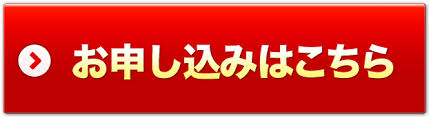 お申し込みはこちら